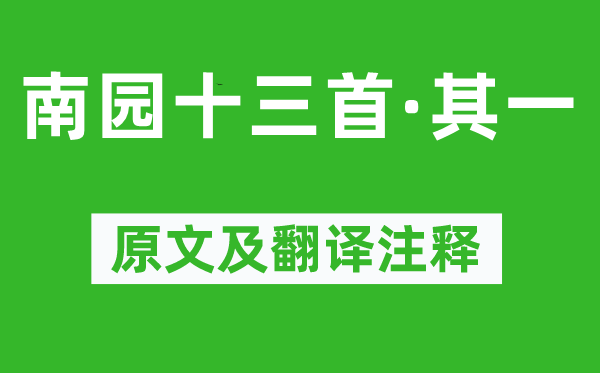 南园十三首·其一

原文及翻译注释